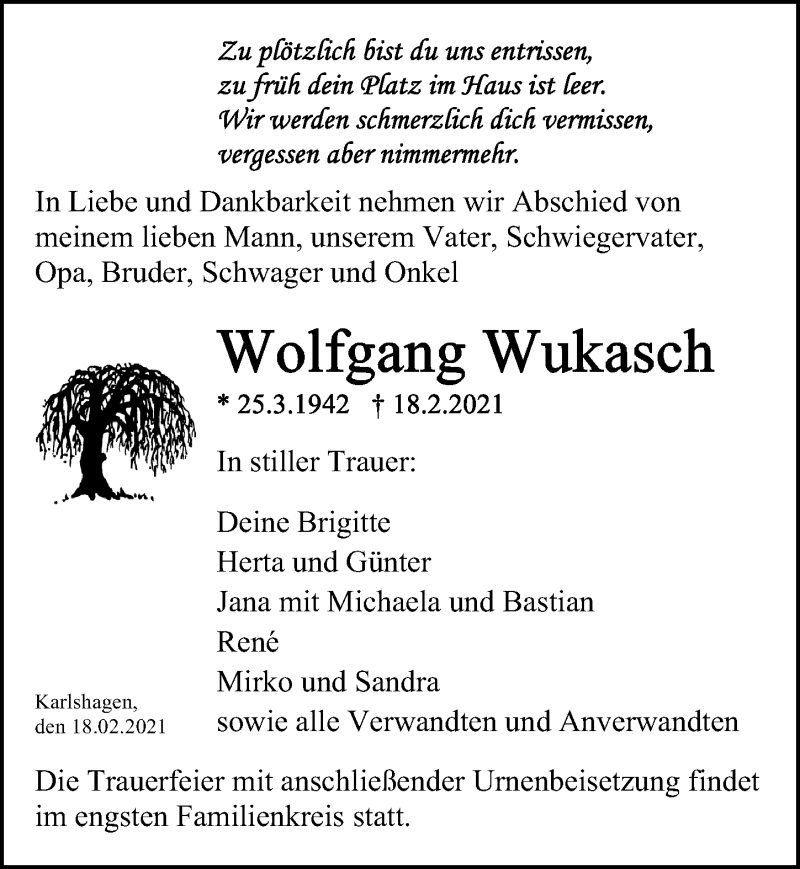 Zu plötzlich bist du uns entrissen,
zu früh dein Platz im Haus ist leer.
Wir werden schmerzlich dich vermissen,
vergessen aber nimmermehr.

In Liebe und Dankbarkeit nehmen wir Abschied von meinem lieben Mann, unserem Vater, Schwiegervater, Opa, Bruder, Schwager und Onkel

Wolfgang Wukasch

* 25.3.1942 † 18.2.2021

In stiller Trauer:

Deine Brigitte
Herta und Günter
Jana mit Michaela und Bastian
René
Mirko und Sandra
sowie alle Verwandten und Anverwandten

Karlshagen,
den 18.02.2021

Die Trauerfeier mit anschließender Urnenbeisetzung findet im engsten Familienkreis statt.